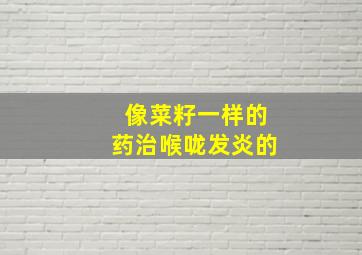 像菜籽一样的
药治喉咙发炎的